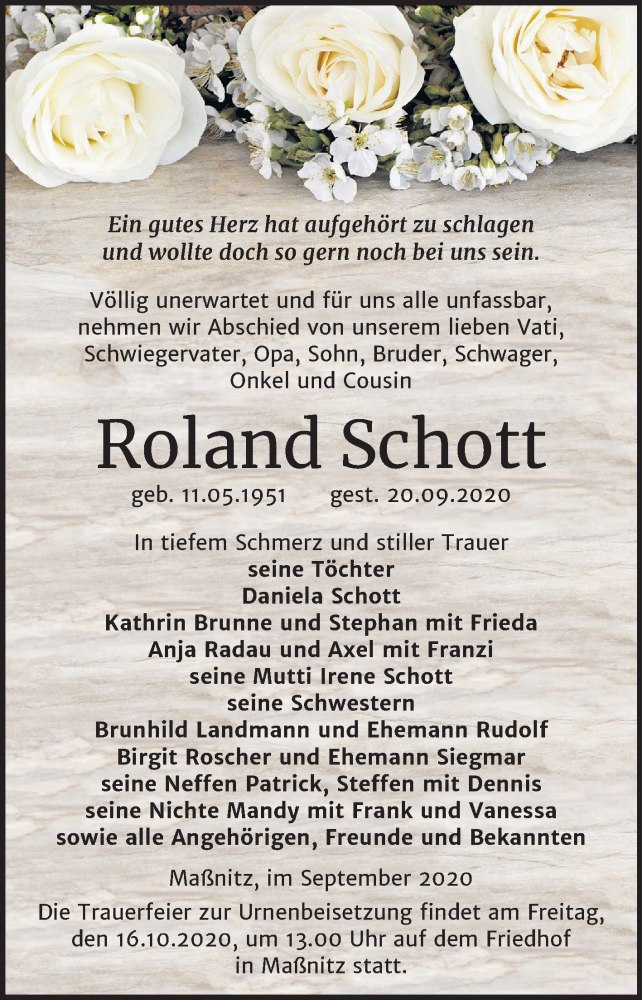 Ein gutes Herz hat aufgehört zu schlagen
und wollte doch so gern noch bei uns sein.

Völlig unerwartet und für uns alle unfassbar, nehmen wir Abschied von unserem lieben Vati, Schwiegervater, Opa, Sohn, Bruder, Schwager, Onkel und Cousin

Roland Schott

geb. 11.05.1951 gest. 20.09.2020

In tiefem Schmerz und stiller Trauer
seine Töchter
Daniela Schott
Kathrin Brunne und Stephan mit Frieda
Anja Radau und Axel mit Franzi
seine Mutti Irene Schott
seine Schwestern
Brunhild Landmann und Ehemann Rudolf
Birgit Roscher und Ehemann Siegmar
seine Neffen Patrick, Steffen mit Dennis
seine Nichte Mandy mit Frank und Vanessa
sowie alle Angehörigen, Freunde und Bekannten

Maßnitz, im September 2020

Die Trauerfeier zur Urnenbeisetzung findet am Freitag, den 16.10.2020, um 13.00 Uhr auf dem Friedhof in Maßnitz statt.